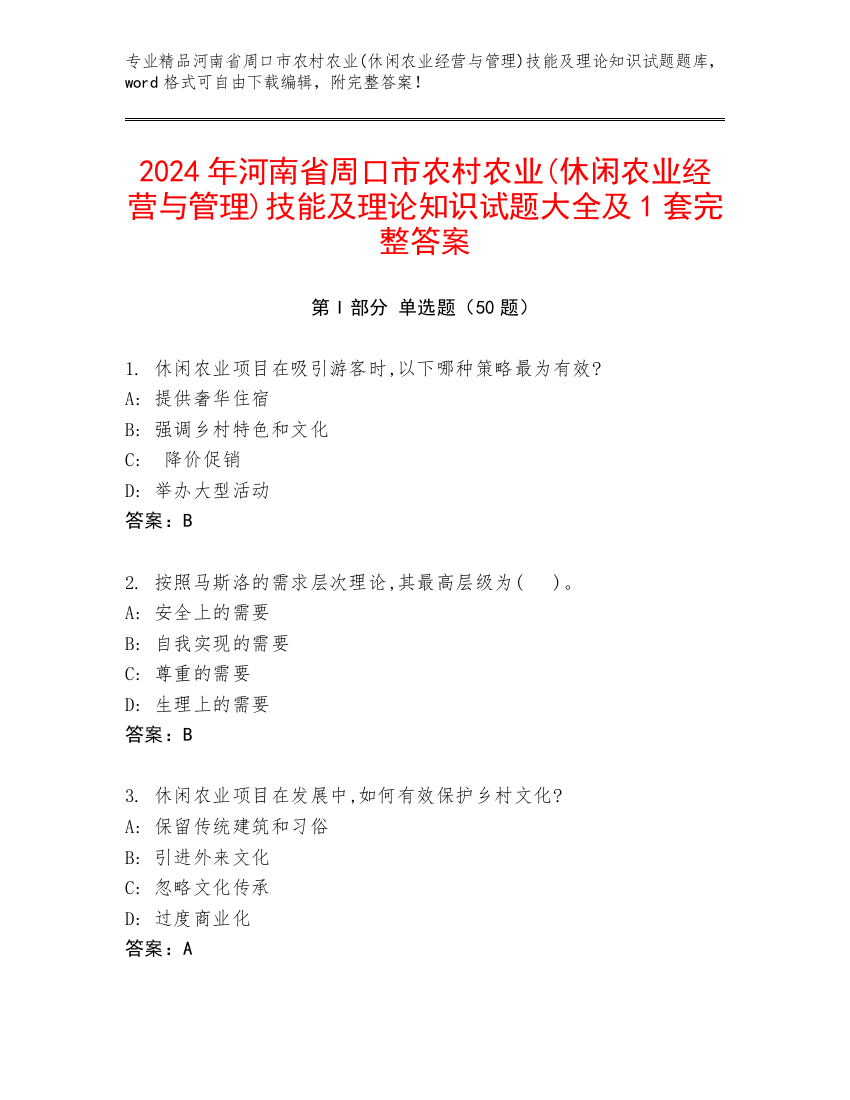 专业精品河南省周口市农村农业(休闲农业经营与管理)技能及理论知识试题题库，word 格式可自由下载编辑，附完整答案！

2024 年河南省周口市农村农业(休闲农业经营与管理)技能及理论知识试题大全及 1 套完整答案

第 I 部分 单选题（50 题）

1. 休闲农业项目在吸引游客时,以下哪种策略最为有效?
A: 提供奢华住宿
B: 强调乡村特色和文化
C: 降价促销
D: 举办大型活动
答案：B

2. 按照马斯洛的需求层次理论,其最高层级为(　)。
A: 安全上的需要
B: 自我实现的需要
C: 尊重的需要
D: 生理上的需要
答案：B

3. 休闲农业项目在发展中,如何有效保护乡村文化?
A: 保留传统建筑和习俗
B: 引进外来文化
C: 忽略文化传承
D: 过度商业化
答案：A